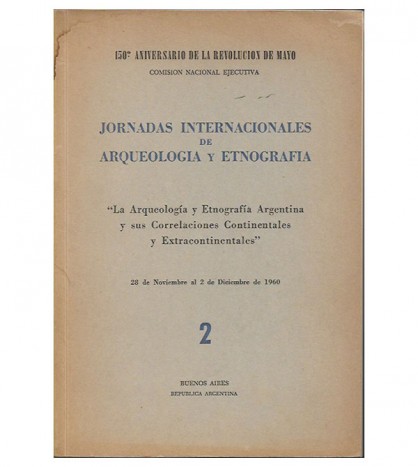 150º ANIVERSARIO DE LA REVOLUCION DE MAYO
COMISION NACIONAL EJECUTIVA

JORNADAS INTERNACIONALES DE ARQUEOLOGIA Y ETNOGRAFIA

"La Arqueología y Etnografía Argentina y sus Correlaciones Continentales y Extracontinentales"

28 de Noviembre al 2 de Diciembre de 1960

2

BUENOS AIRES
REPUBLICA ARGENTINA